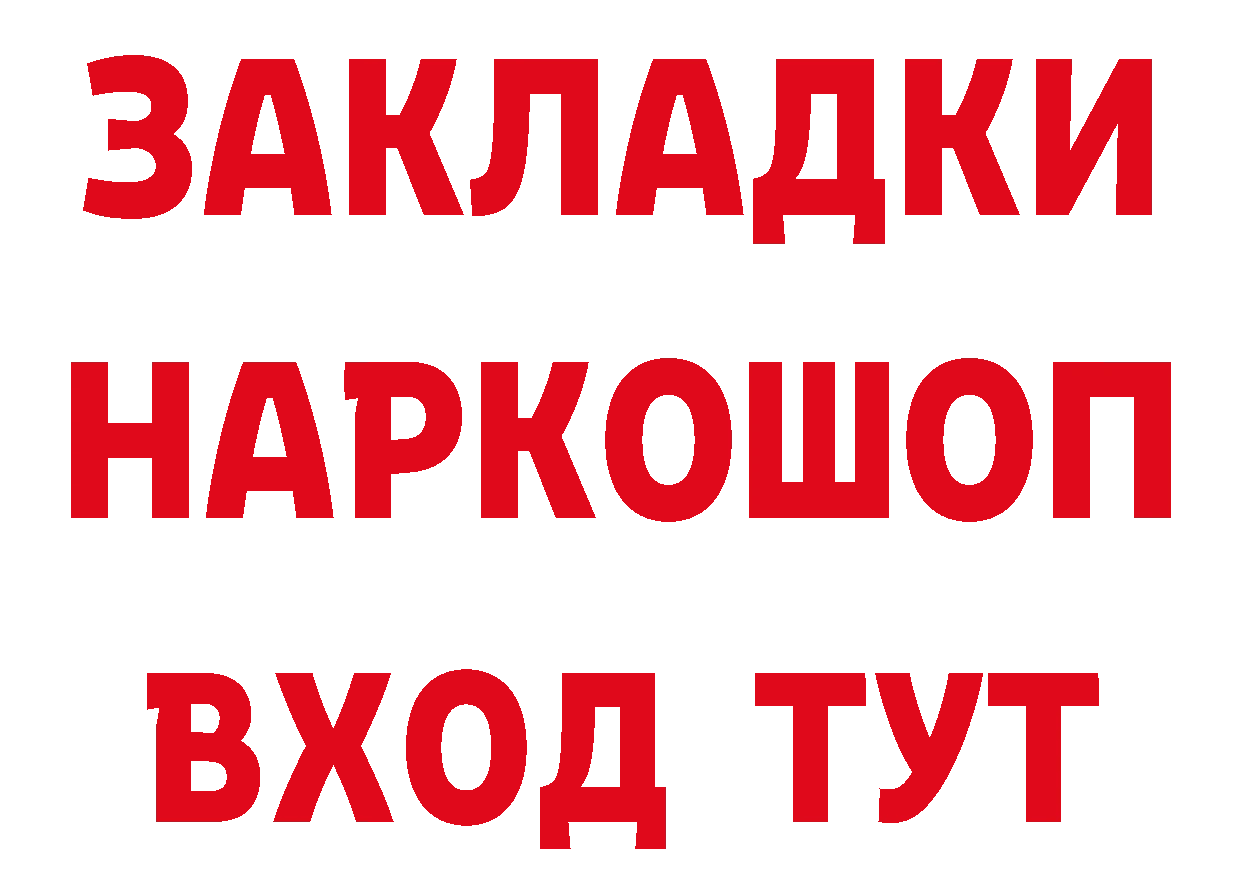 ЗАКЛАДКИ НАРКОШОП ВХОД ТУТ